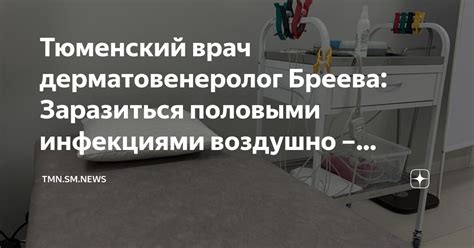 Тюменский врач дерматовенеролог Бреева: Заразиться половыми инфекциями воздушно –...

TMN.SM.NEWS